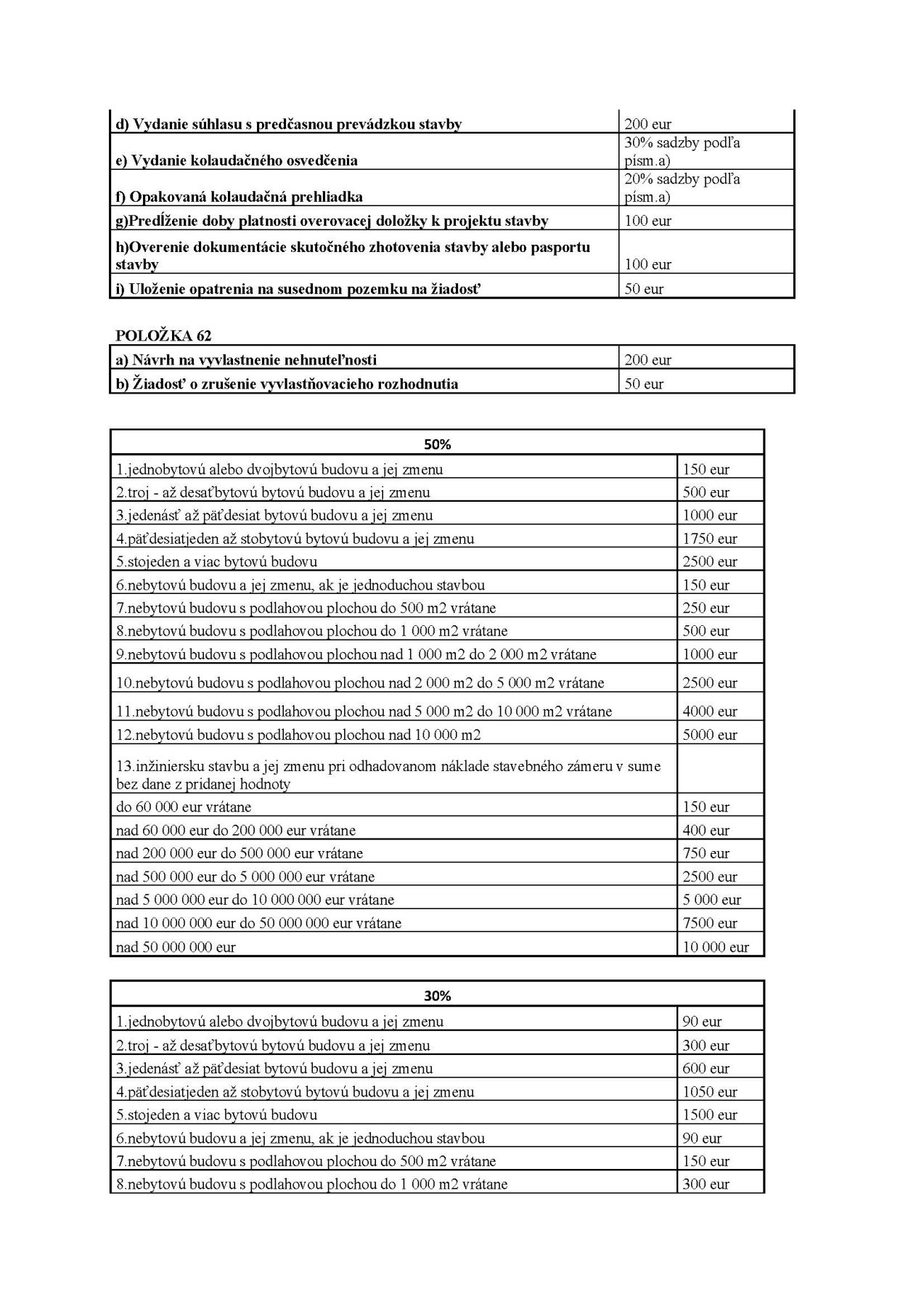 | | |
|---|---|
| d) Vydanie súhlasu s predčasnou prevádzkou stavby | 200 eur |
| e) Vydanie kolaudačného osvedčenia | 30% sadzby podľa písm.a) |
| f) Opakovaná kolaudačná prehliadka | 20% sadzby podľa písm.a) |
| g)Predĺženie doby platnosti overovacej doložky k projektu stavby | 100 eur |
| h)Overenie dokumentácie skutočného zhotovenia stavby alebo pasportu stavby | 100 eur |
| i) Uloženie opatrenia na susednom pozemku na žiadosť | 50 eur |

POLOŽKA 62

| | |
|---|---|
| a) Návrh na vyvlastnenie nehnuteľnosti | 200 eur |
| b) Žiadosť o zrušenie vyvlastňovacieho rozhodnutia | 50 eur |

| 50% | |
|---|---|
| 1.jednobytovú alebo dvojbytovú budovu a jej zmenu | 150 eur |
| 2.troj - až desaťbytovú bytovú budovu a jej zmenu | 500 eur |
| 3.jedenásť až päťdesiat bytovú budovu a jej zmenu | 1000 eur |
| 4.päťdesiatjeden až stobytovú bytovú budovu a jej zmenu | 1750 eur |
| 5.stojeden a viac bytovú budovu | 2500 eur |
| 6.nebytovú budovu a jej zmenu, ak je jednoduchou stavbou | 150 eur |
| 7.nebytovú budovu s podlahovou plochou do 500 m2 vrátane | 250 eur |
| 8.nebytovú budovu s podlahovou plochou do 1 000 m2 vrátane | 500 eur |
| 9.nebytovú budovu s podlahovou plochou nad 1 000 m2 do 2 000 m2 vrátane | 1000 eur |
| 10.nebytovú budovu s podlahovou plochou nad 2 000 m2 do 5 000 m2 vrátane | 2500 eur |
| 11.nebytovú budovu s podlahovou plochou nad 5 000 m2 do 10 000 m2 vrátane | 4000 eur |
| 12.nebytovú budovu s podlahovou plochou nad 10 000 m2 | 5000 eur |
| 13.inžiniersku stavbu a jej zmenu pri odhadovanom náklade stavebného zámeru v sume bez dane z pridanej hodnoty | |
| do 60 000 eur vrátane | 150 eur |
| nad 60 000 eur do 200 000 eur vrátane | 400 eur |
| nad 200 000 eur do 500 000 eur vrátane | 750 eur |
| nad 500 000 eur do 5 000 000 eur vrátane | 2500 eur |
| nad 5 000 000 eur do 10 000 000 eur vrátane | 5 000 eur |
| nad 10 000 000 eur do 50 000 000 eur vrátane | 7500 eur |
| nad 50 000 000 eur | 10 000 eur |

| 30% | |
|---|---|
| 1.jednobytovú alebo dvojbytovú budovu a jej zmenu | 90 eur |
| 2.troj - až desaťbytovú bytovú budovu a jej zmenu | 300 eur |
| 3.jedenásť až päťdesiat bytovú budovu a jej zmenu | 600 eur |
| 4.päťdesiatjeden až stobytovú bytovú budovu a jej zmenu | 1050 eur |
| 5.stojeden a viac bytovú budovu | 1500 eur |
| 6.nebytovú budovu a jej zmenu, ak je jednoduchou stavbou | 90 eur |
| 7.nebytovú budovu s podlahovou plochou do 500 m2 vrátane | 150 eur |
| 8.nebytovú budovu s podlahovou plochou do 1 000 m2 vrátane | 300 eur |